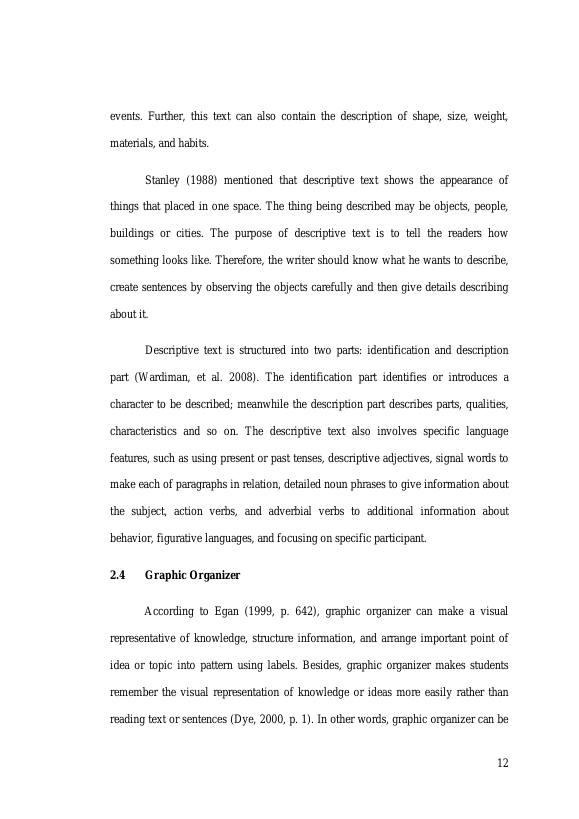 events. Further, this text can also contain the description of shape, size, weight, materials, and habits.

Stanley (1988) mentioned that descriptive text shows the appearance of things that placed in one space. The thing being described may be objects, people, buildings or cities. The purpose of descriptive text is to tell the readers how something looks like. Therefore, the writer should know what he wants to describe, create sentences by observing the objects carefully and then give details describing about it.

Descriptive text is structured into two parts: identification and description part (Wardiman, et al. 2008). The identification part identifies or introduces a character to be described; meanwhile the description part describes parts, qualities, characteristics and so on. The descriptive text also involves specific language features, such as using present or past tenses, descriptive adjectives, signal words to make each of paragraphs in relation, detailed noun phrases to give information about the subject, action verbs, and adverbial verbs to additional information about behavior, figurative languages, and focusing on specific participant.

2.4 Graphic Organizer

According to Egan (1999, p. 642), graphic organizer can make a visual representative of knowledge, structure information, and arrange important point of idea or topic into pattern using labels. Besides, graphic organizer makes students remember the visual representation of knowledge or ideas more easily rather than reading text or sentences (Dye, 2000, p. 1). In other words, graphic organizer can be

12